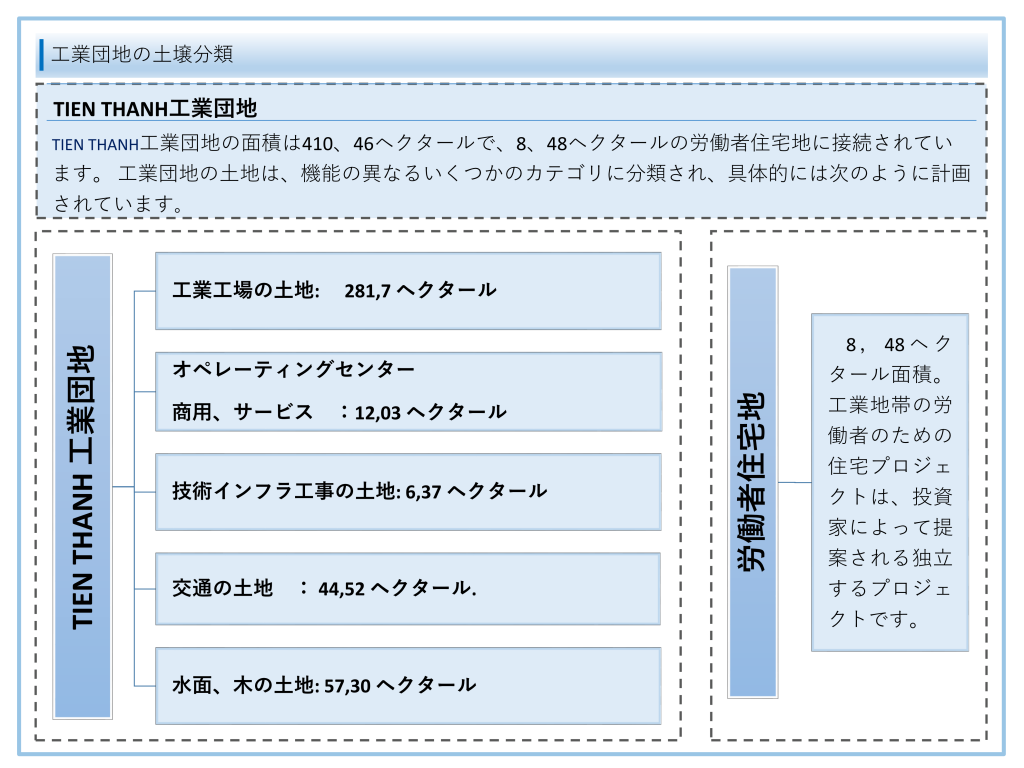 工業団地の土壌分類

TIEN THANH工業団地

TIEN THANH工業団地の面積は410、46ヘクタールで、8、48ヘクタールの労働者住宅地に接続されています。 工業団地の土地は、機能の異なるいくつかのカテゴリに分類され、具体的には次のように計画されています。

TIEN THANH 工業団地

工業工場の土地: 281,7 ヘクタール

オペレーティングセンター
商用、サービス ：12,03 ヘクタール

技術インフラ工事の土地: 6,37 ヘクタール

交通の土地 ： 44,52 ヘクタール.

水面、木の土地: 57,30 ヘクタール

労働者住宅地

8， 48 ヘクタール面積。工業地帯の労働者のための住宅プロジェクトは、投資家によって提案される独立するプロジェクトです。